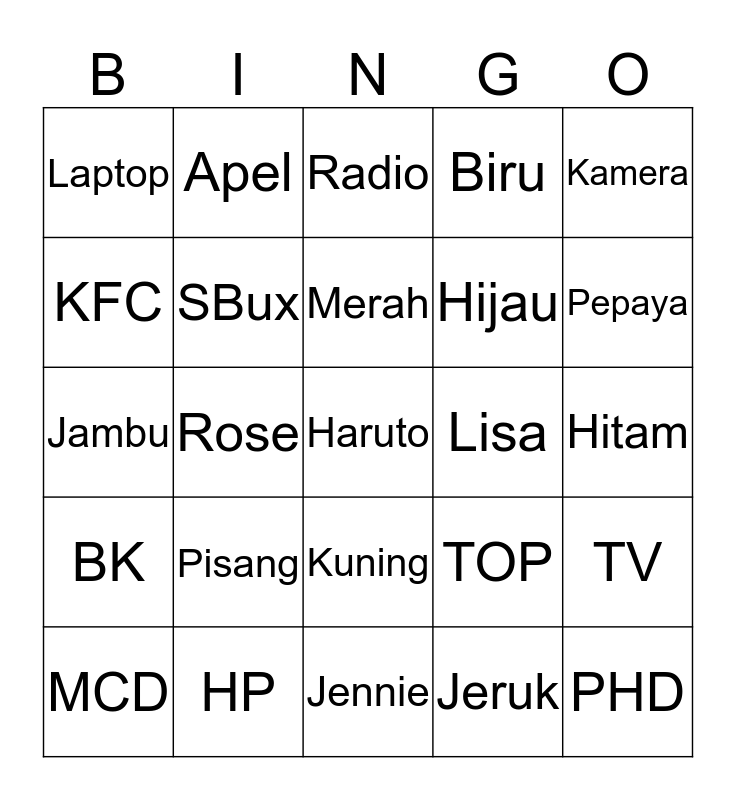 | B | I | N | G | O |
|---|---|---|---|---|
| Laptop | Apel | Radio | Biru | Kamera |
| KFC | SBux | Merah | Hijau | Pepaya |
| Jambu | Rose | Haruto | Lisa | Hitam |
| BK | Pisang | Kuning | TOP | TV |
| MCD | HP | Jennie | Jeruk | PHD |